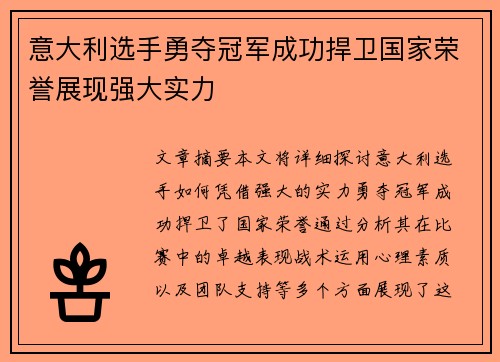 意大利选手勇夺冠军成功捍卫国家荣誉展现强大实力

文章摘要本文将详细探讨意大利选手如何凭借强大的实力勇夺冠军成功捍卫了国家荣誉通过分析其在比赛中的卓越表现战术运用心理素质以及团队支持等多个方面展现了这